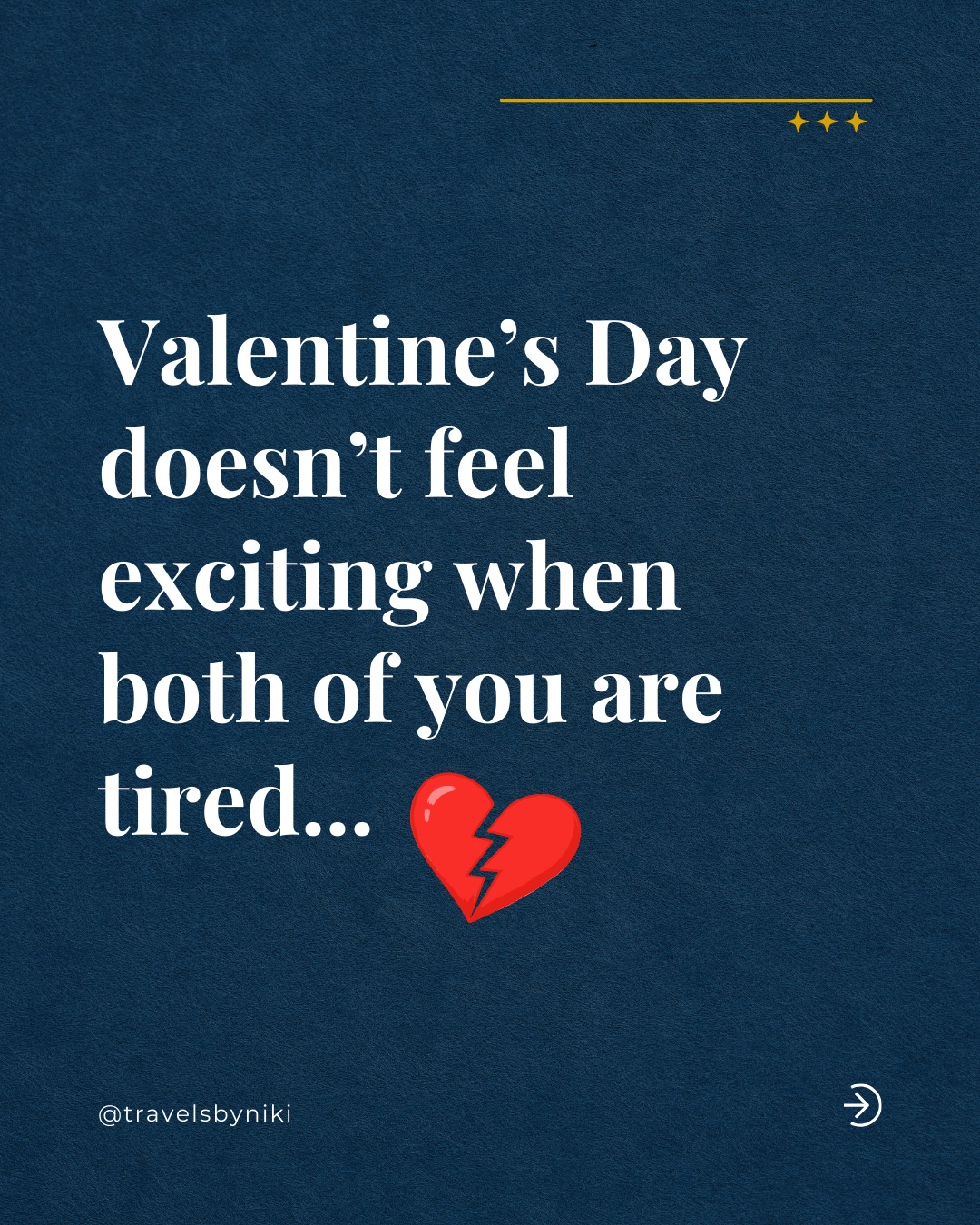 Valentine’s Day doesn’t feel exciting when both of you are tired... 💔

@travelsbyniki